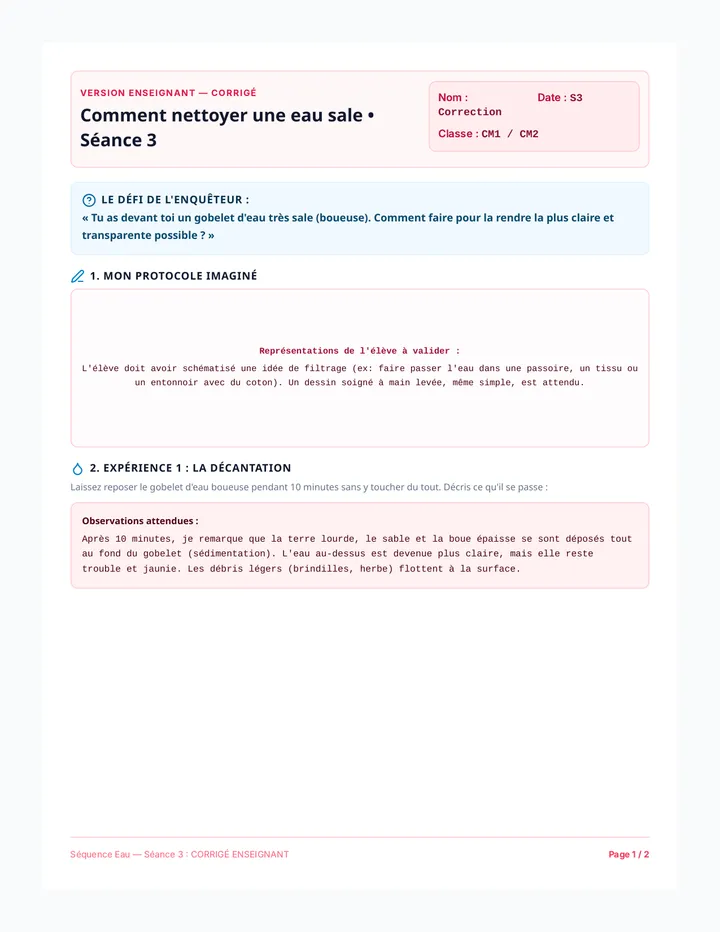 VERSION ENSEIGNANT — CORRIGÉ

Comment nettoyer une eau sale • Séance 3

Nom : Correction
Date : S3
Classe : CM1 / CM2

LE DÉFI DE L'ENQUÊTEUR :
« Tu as devant toi un gobelet d'eau très sale (boueuse). Comment faire pour la rendre la plus claire et transparente possible ? »

1. MON PROTOCOLE IMAGINÉ

Représentations de l'élève à valider :
L'élève doit avoir schématisé une idée de filtrage (ex: faire passer l'eau dans une passoire, un tissu ou un entonnoir avec du coton). Un dessin soigné à main levée, même simple, est attendu.

2. EXPÉRIENCE 1 : LA DÉCANTATION

Laissez reposer le gobelet d'eau boueuse pendant 10 minutes sans y toucher du tout. Décris ce qu'il se passe :

Observations attendues :
Après 10 minutes, je remarque que la terre lourde, le sable et la boue épaisse se sont déposés tout au fond du gobelet (sédimentation). L'eau au-dessus est devenue plus claire, mais elle reste trouble et jaunie. Les débris légers (brindilles, herbe) flottent à la surface.

Séquence Eau — Séance 3 : CORRIGÉ ENSEIGNANT
Page 1 / 2